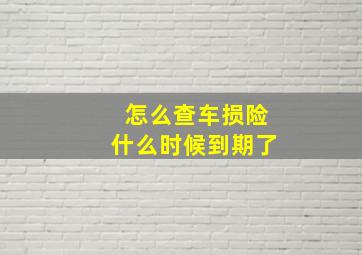 怎么查车损险
什么时候到期了